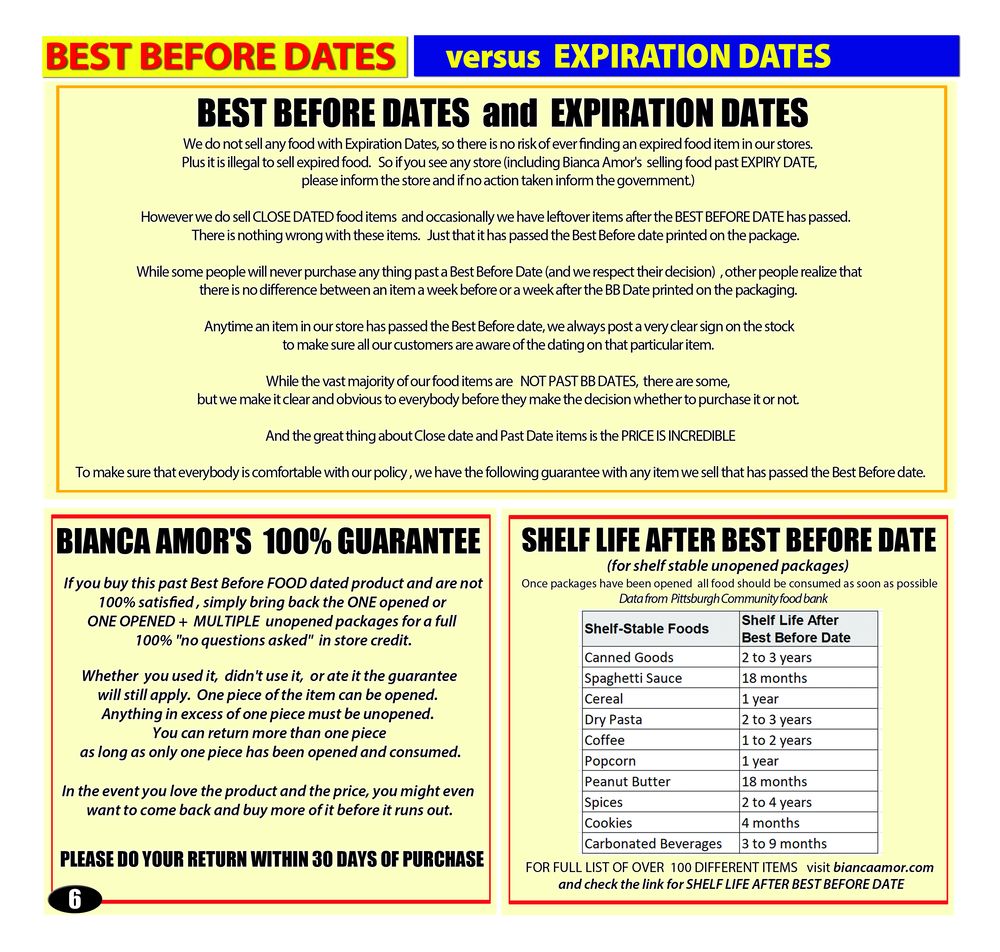 BEST BEFORE DATES versus EXPIRATION DATES

BEST BEFORE DATES and EXPIRATION DATES

We do not sell any food with Expiration Dates, so there is no risk of ever finding an expired food item in our stores. Plus it is illegal to sell expired food. So if you see any store (including Bianca Amor's selling food past EXPIRY DATE, please inform the store and if no action taken inform the government.)

However we do sell CLOSE DATED food items and occasionally we have leftover items after the BEST BEFORE DATE has passed. There is nothing wrong with these items. Just that it has passed the Best Before date printed on the package.

While some people will never purchase any thing past a Best Before Date (and we respect their decision) , other people realize that there is no difference between an item a week before or a week after the BB Date printed on the packaging.

Anytime an item in our store has passed the Best Before date, we always post a very clear sign on the stock to make sure all our customers are aware of the dating on that particular item.

While the vast majority of our food items are NOT PAST BB DATES, there are some, but we make it clear and obvious to everybody before they make the decision whether to purchase it or not.

And the great thing about Close date and Past Date items is the PRICE IS INCREDIBLE

To make sure that everybody is comfortable with our policy , we have the following guarantee with any item we sell that has passed the Best Before date.

BIANCA AMOR'S 100% GUARANTEE

If you buy this past Best Before FOOD dated product and are not 100% satisfied , simply bring back the ONE opened or ONE OPENED + MULTIPLE unopened packages for a full 100% "no questions asked" in store credit.

Whether you used it, didn't use it, or ate it the guarantee will still apply. One piece of the item can be opened. Anything in excess of one piece must be unopened. You can return more than one piece as long as only one piece has been opened and consumed.

In the event you love the product and the price, you might even want to come back and buy more of it before it runs out.

PLEASE DO YOUR RETURN WITHIN 30 DAYS OF PURCHASE

6

SHELF LIFE AFTER BEST BEFORE DATE
(for shelf stable unopened packages)
Once packages have been opened all food should be consumed as soon as possible
Data from Pittsburgh Community food bank

| Shelf-Stable Foods | Shelf Life After Best Before Date |
|---|---|
| Canned Goods | 2 to 3 years |
| Spaghetti Sauce | 18 months |
| Cereal | 1 year |
| Dry Pasta | 2 to 3 years |
| Coffee | 1 to 2 years |
| Popcorn | 1 year |
| Peanut Butter | 18 months |
| Spices | 2 to 4 years |
| Cookies | 4 months |
| Carbonated Beverages | 3 to 9 months |

FOR FULL LIST OF OVER 100 DIFFERENT ITEMS visit biancaamor.com and check the link for SHELF LIFE AFTER BEST BEFORE DATE